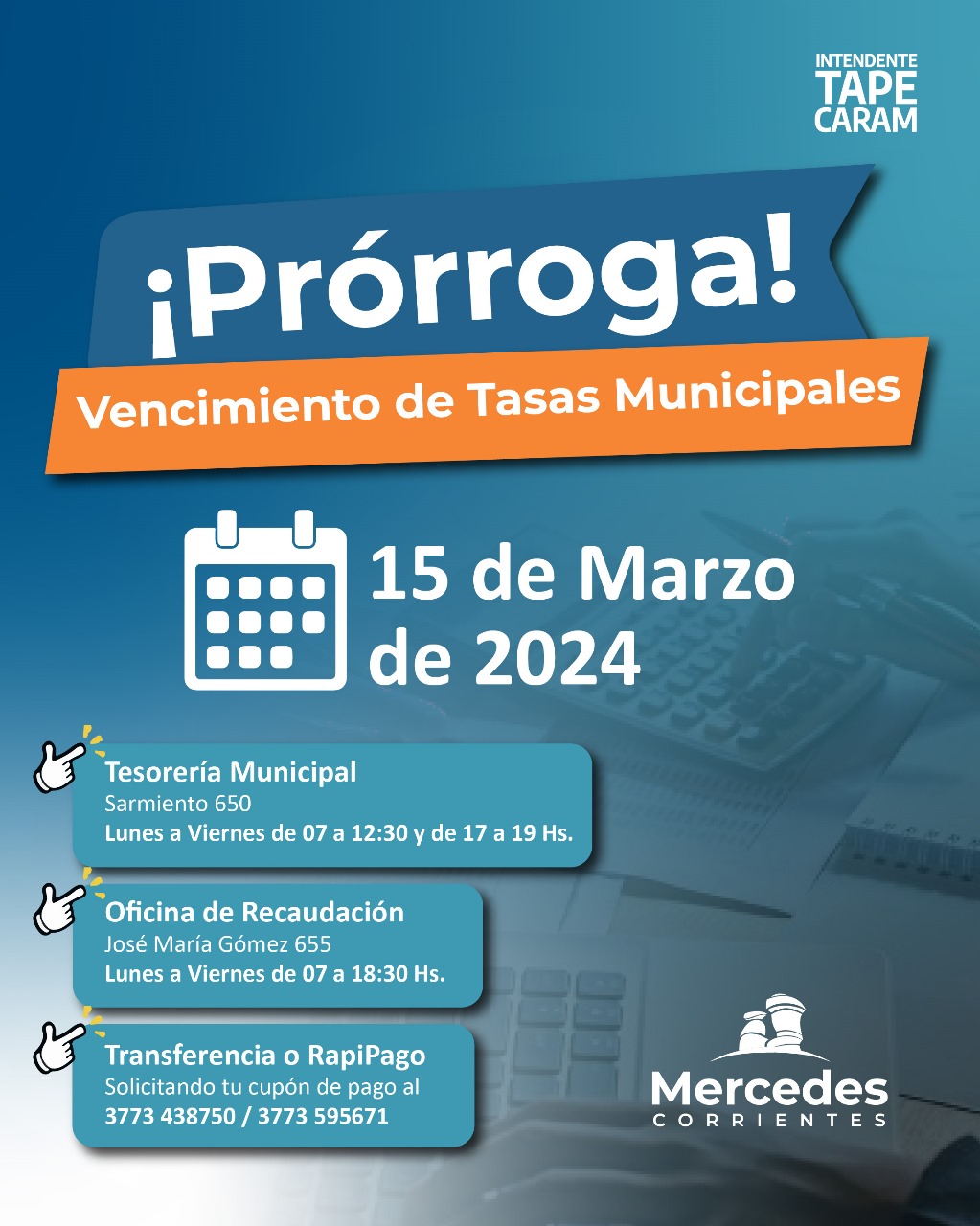 INTENDENTE
TAPE
CARAM

¡Prórroga!

Vencimiento de Tasas Municipales

15 de Marzo de 2024

Tesorería Municipal
Sarmiento 650
Lunes a Viernes de 07 a 12:30 y de 17 a 19 Hs.

Oficina de Recaudación
José María Gómez 655
Lunes a Viernes de 07 a 18:30 Hs.

Transferencia o RapiPago
Solicitando tu cupón de pago al
3773 438750 / 3773 595671

Mercedes
CORRIENTES